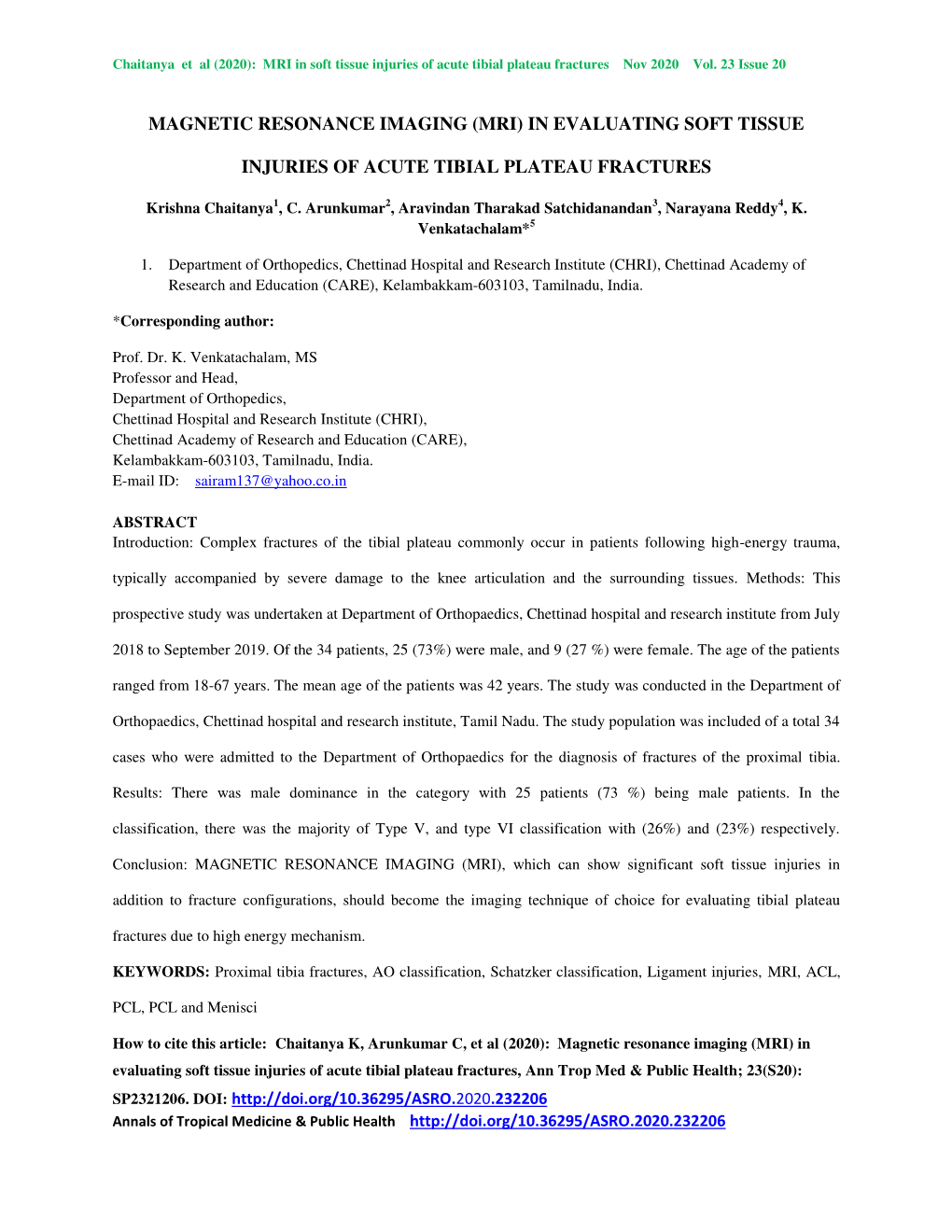 Chaitanya et al (2020): MRI in soft tissue injuries of acute tibial plateau fractures Nov 2020 Vol. 23 Issue 20

MAGNETIC RESONANCE IMAGING (MRI) IN EVALUATING SOFT TISSUE INJURIES OF ACUTE TIBIAL PLATEAU FRACTURES

Krishna Chaitanya$^1$, C. Arunkumar$^2$, Aravindan Tharakad Satchidanandan$^3$, Narayana Reddy$^4$, K. Venkatachalam*$^5$

1. Department of Orthopedics, Chettinad Hospital and Research Institute (CHRI), Chettinad Academy of Research and Education (CARE), Kelambakkam-603103, Tamilnadu, India.

*Corresponding author:

Prof. Dr. K. Venkatachalam, MS
Professor and Head,
Department of Orthopedics,
Chettinad Hospital and Research Institute (CHRI),
Chettinad Academy of Research and Education (CARE),
Kelambakkam-603103, Tamilnadu, India.
E-mail ID: sairam137@yahoo.co.in

ABSTRACT
Introduction: Complex fractures of the tibial plateau commonly occur in patients following high-energy trauma, typically accompanied by severe damage to the knee articulation and the surrounding tissues. Methods: This prospective study was undertaken at Department of Orthopaedics, Chettinad hospital and research institute from July 2018 to September 2019. Of the 34 patients, 25 (73%) were male, and 9 (27 %) were female. The age of the patients ranged from 18-67 years. The mean age of the patients was 42 years. The study was conducted in the Department of Orthopaedics, Chettinad hospital and research institute, Tamil Nadu. The study population was included of a total 34 cases who were admitted to the Department of Orthopaedics for the diagnosis of fractures of the proximal tibia. Results: There was male dominance in the category with 25 patients (73 %) being male patients. In the classification, there was the majority of Type V, and type VI classification with (26%) and (23%) respectively. Conclusion: MAGNETIC RESONANCE IMAGING (MRI), which can show significant soft tissue injuries in addition to fracture configurations, should become the imaging technique of choice for evaluating tibial plateau fractures due to high energy mechanism.

KEYWORDS: Proximal tibia fractures, AO classification, Schatzker classification, Ligament injuries, MRI, ACL, PCL, PCL and Menisci

How to cite this article: Chaitanya K, Arunkumar C, et al (2020): Magnetic resonance imaging (MRI) in evaluating soft tissue injuries of acute tibial plateau fractures, Ann Trop Med & Public Health; 23(S20): SP2321206. DOI: http://doi.org/10.36295/ASRO.2020.232206
Annals of Tropical Medicine & Public Health http://doi.org/10.36295/ASRO.2020.232206